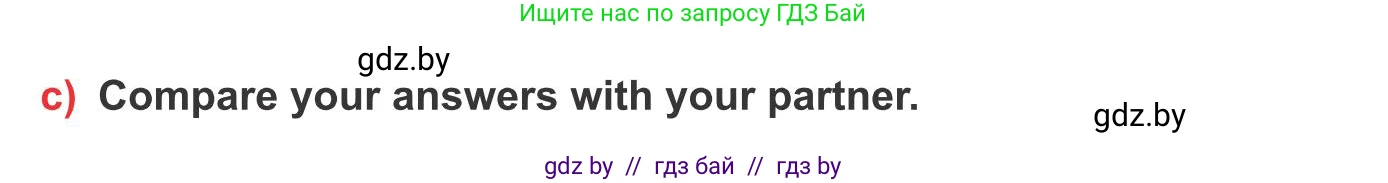 Ищите нас по запросу ГДЗ Бай

gdz.by

c) Compare your answers with your partner.

gdz.by

gdz by // гдз бай // гдз by